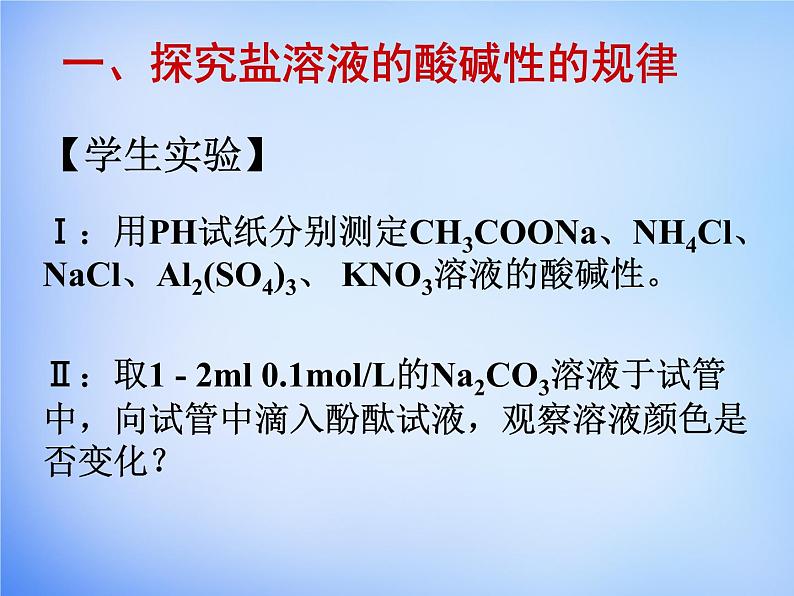 一、探究盐溶液的酸碱性的规律

【学生实验】

Ⅰ：用PH试纸分别测定$CH_3COONa$、$NH_4Cl$、$NaCl$、$Al_2(SO_4)_3$、 $KNO_3$溶液的酸碱性。

Ⅱ：取1 - 2ml 0.1mol/L的$Na_2CO_3$溶液于试管中，向试管中滴入酚酞试液，观察溶液颜色是否变化？